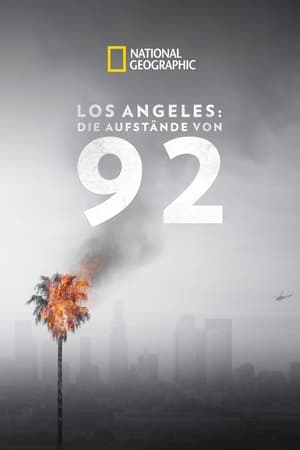 NATIONAL GEOGRAPHIC

LOS ANGELES:
DIE AUFSTÄNDE VON
92